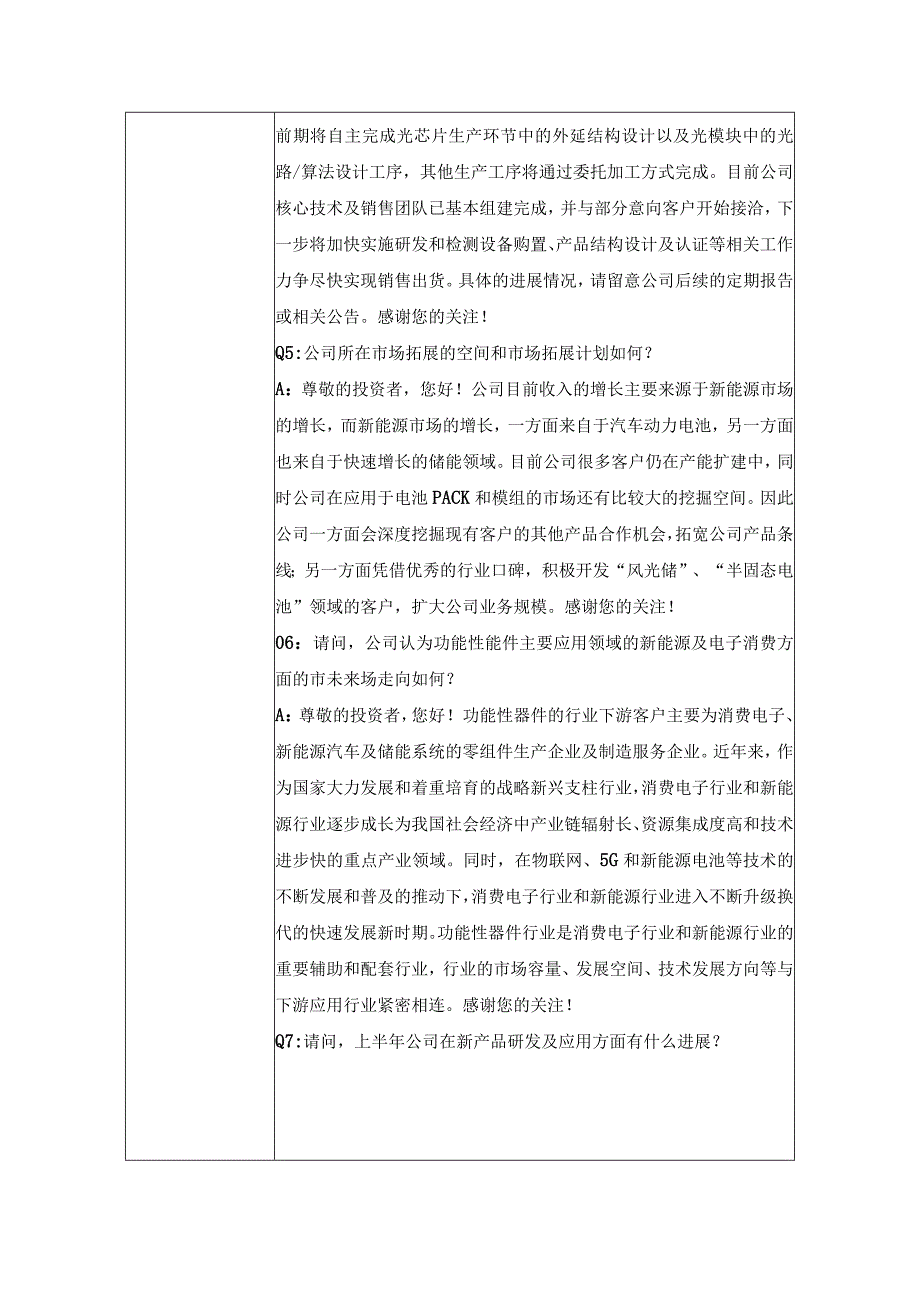 前期将自主完成光芯片生产环节中的外延结构设计以及光模块中的光路/算法设计工序，其他生产工序将通过委托加工方式完成。目前公司核心技术及销售团队已基本组建完成，并与部分意向客户开始接洽，下一步将加快实施研发和检测设备购置、产品结构设计及认证等相关工作力争尽快实现销售出货。具体的进展情况，请留意公司后续的定期报告或相关公告。感谢您的关注！

Q5:公司所在市场拓展的空间和市场拓展计划如何？

A：尊敬的投资者，您好！公司目前收入的增长主要来源于新能源市场的增长，而新能源市场的增长，一方面来自于汽车动力电池，另一方面也来自于快速增长的储能领域。目前公司很多客户仍在产能扩建中，同时公司在应用于电池PACK和模组的市场还有比较大的挖掘空间。因此公司一方面会深度挖掘现有客户的其他产品合作机会，拓宽公司产品条线；另一方面凭借优秀的行业口碑，积极开发“风光储”、“半固态电池”领域的客户，扩大公司业务规模。感谢您的关注！

06：请问，公司认为功能性能件主要应用领域的新能源及电子消费方面的市未来场走向如何？

A：尊敬的投资者，您好！功能性器件的行业下游客户主要为消费电子、新能源汽车及储能系统的零组件生产企业及制造服务企业。近年来，作为国家大力发展和着重培育的战略新兴支柱行业，消费电子行业和新能源行业逐步成长为我国社会经济中产业链辐射长、资源集成度高和技术进步快的重点产业领域。同时，在物联网、5G和新能源电池等技术的不断发展和普及的推动下，消费电子行业和新能源行业进入不断升级换代的快速发展新时期。功能性器件行业是消费电子行业和新能源行业的重要辅助和配套行业，行业的市场容量、发展空间、技术发展方向等与下游应用行业紧密相连。感谢您的关注！

Q7:请问，上半年公司在新产品研发及应用方面有什么进展？